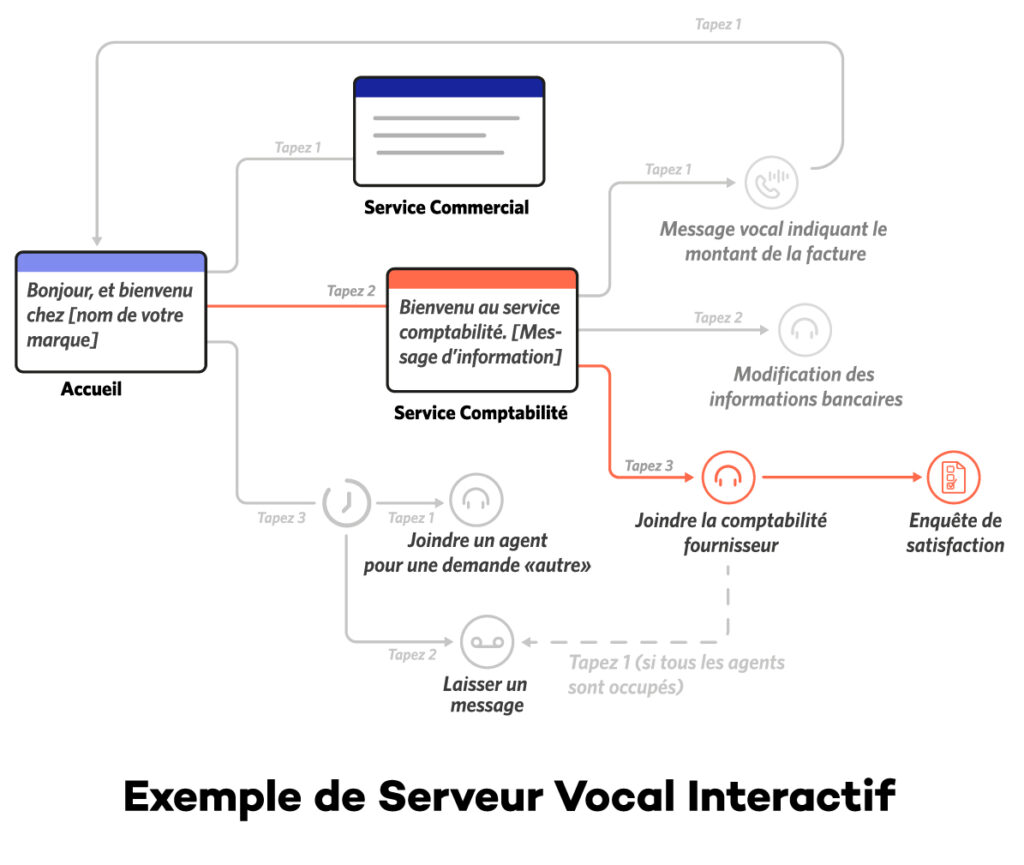 Tapez 1

Tapez 1

Service Commercial

Tapez 1

Message vocal indiquant le montant de la facture

Bonjour, et bienvenu chez [nom de votre marque]

Accueil

Tapez 2

Bienvenu au service comptabilité. [Message d'information]

Service Comptabilité

Tapez 2

Modification des informations bancaires

Tapez 3

Joindre la comptabilité fournisseur

Enquête de satisfaction

Tapez 3

Tapez 1

Joindre un agent pour une demande «autre»

Tapez 2

Laisser un message

Tapez 1 (si tous les agents sont occupés)

Exemple de Serveur Vocal Interactif